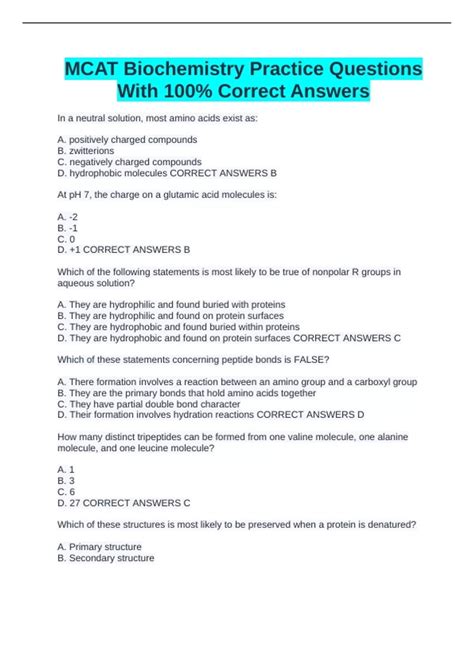 MCAT Biochemistry Practice Questions With 100% Correct Answers

In a neutral solution, most amino acids exist as:

A. positively charged compounds
B. zwitterions
C. negatively charged compounds
D. hydrophobic molecules CORRECT ANSWERS B

At pH 7, the charge on a glutamic acid molecules is:

A. -2
B. -1
C. 0
D. +1 CORRECT ANSWERS B

Which of the following statements is most likely to be true of nonpolar R groups in aqueous solution?

A. They are hydrophilic and found buried with proteins
B. They are hydrophilic and found on protein surfaces
C. They are hydrophobic and found buried within proteins
D. They are hydrophobic and found on protein surfaces CORRECT ANSWERS C

Which of these statements concerning peptide bonds is FALSE?

A. There formation involves a reaction between an amino group and a carboxyl group
B. They are the primary bonds that hold amino acids together
C. They have partial double bond character
D. Their formation involves hydration reactions CORRECT ANSWERS D

How many distinct tripeptides can be formed from one valine molecule, one alanine molecule, and one leucine molecule?

A. 1
B. 3
C. 6
D. 27 CORRECT ANSWERS C

Which of these structures is most likely to be preserved when a protein is denatured?

A. Primary structure
B. Secondary structure